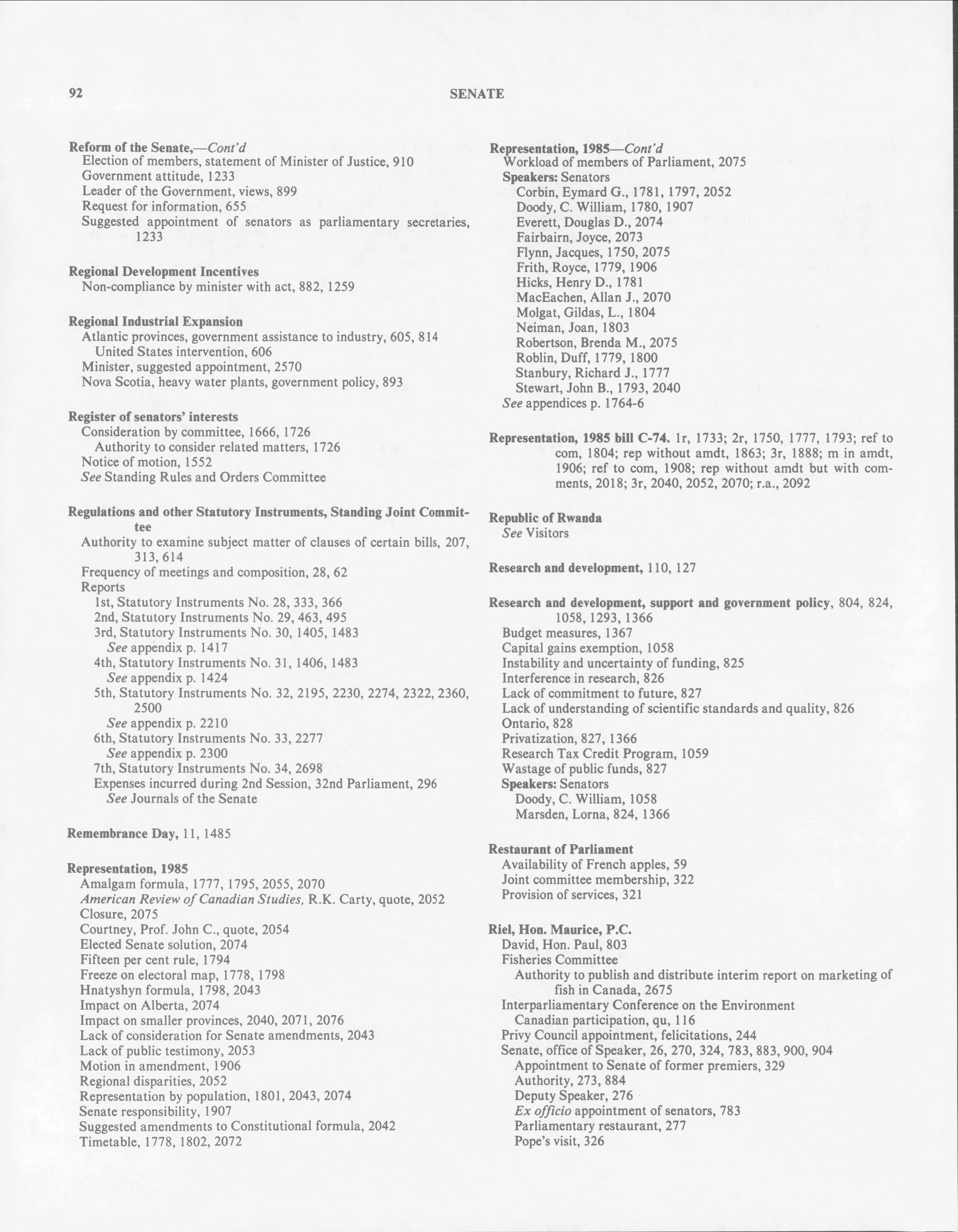 92 SENATE

Reform of the Senate,—Cont'd
Election of members, statement of Minister of Justice, 910
Government attitude, 1233
Leader of the Government, views, 899
Request for information, 655
Suggested appointment of senators as parliamentary secretaries, 1233

Regional Development Incentives
Non-compliance by minister with act, 882, 1259

Regional Industrial Expansion
Atlantic provinces, government assistance to industry, 605, 814
United States intervention, 606
Minister, suggested appointment, 2570
Nova Scotia, heavy water plants, government policy, 893

Register of senators' interests
Consideration by committee, 1666, 1726
Authority to consider related matters, 1726
Notice of motion, 1552
See Standing Rules and Orders Committee

Regulations and other Statutory Instruments, Standing Joint Committee
Authority to examine subject matter of clauses of certain bills, 207, 313, 614
Frequency of meetings and composition, 28, 62
Reports
1st, Statutory Instruments No. 28, 333, 366
2nd, Statutory Instruments No. 29, 463, 495
3rd, Statutory Instruments No. 30, 1405, 1483
See appendix p. 1417
4th, Statutory Instruments No. 31, 1406, 1483
See appendix p. 1424
5th, Statutory Instruments No. 32, 2195, 2230, 2274, 2322, 2360, 2500
See appendix p. 2210
6th, Statutory Instruments No. 33, 2277
See appendix p. 2300
7th, Statutory Instruments No. 34, 2698
Expenses incurred during 2nd Session, 32nd Parliament, 296
See Journals of the Senate

Remembrance Day, 11, 1485

Representation, 1985
Amalgam formula, 1777, 1795, 2055, 2070
American Review of Canadian Studies, R.K. Carty, quote, 2052
Closure, 2075
Courtney, Prof. John C., quote, 2054
Elected Senate solution, 2074
Fifteen per cent rule, 1794
Freeze on electoral map, 1778, 1798
Hnatyshyn formula, 1798, 2043
Impact on Alberta, 2074
Impact on smaller provinces, 2040, 2071, 2076
Lack of consideration for Senate amendments, 2043
Lack of public testimony, 2053
Motion in amendment, 1906
Regional disparities, 2052
Representation by population, 1801, 2043, 2074
Senate responsibility, 1907
Suggested amendments to Constitutional formula, 2042
Timetable, 1778, 1802, 2072

Representation, 1985—Cont'd
Workload of members of Parliament, 2075
Speakers: Senators
Corbin, Eymard G., 1781, 1797, 2052
Doody, C. William, 1780, 1907
Everett, Douglas D., 2074
Fairbairn, Joyce, 2073
Flynn, Jacques, 1750, 2075
Frith, Royce, 1779, 1906
Hicks, Henry D., 1781
MacEachen, Allan J., 2070
Molgat, Gildas, L., 1804
Neiman, Joan, 1803
Robertson, Brenda M., 2075
Roblin, Duff, 1779, 1800
Stanbury, Richard J., 1777
Stewart, John B., 1793, 2040
See appendices p. 1764-6

Representation, 1985 bill C-74. 1r, 1733; 2r, 1750, 1777, 1793; ref to com, 1804; rep without amdt, 1863; 3r, 1888; m in amdt, 1906; ref to com, 1908; rep without amdt but with comments, 2018; 3r, 2040, 2052, 2070; r.a., 2092

Republic of Rwanda
See Visitors

Research and development, 110, 127

Research and development, support and government policy, 804, 824, 1058, 1293, 1366
Budget measures, 1367
Capital gains exemption, 1058
Instability and uncertainty of funding, 825
Interference in research, 826
Lack of commitment to future, 827
Lack of understanding of scientific standards and quality, 826
Ontario, 828
Privatization, 827, 1366
Research Tax Credit Program, 1059
Wastage of public funds, 827
Speakers: Senators
Doody, C. William, 1058
Marsden, Lorna, 824, 1366

Restaurant of Parliament
Availability of French apples, 59
Joint committee membership, 322
Provision of services, 321

Riel, Hon. Maurice, P.C.
David, Hon. Paul, 803
Fisheries Committee
Authority to publish and distribute interim report on marketing of fish in Canada, 2675
Interparliamentary Conference on the Environment
Canadian participation, qu, 116
Privy Council appointment, felicitations, 244
Senate, office of Speaker, 26, 270, 324, 783, 883, 900, 904
Appointment to Senate of former premiers, 329
Authority, 273, 884
Deputy Speaker, 276
Ex officio appointment of senators, 783
Parliamentary restaurant, 277
Pope's visit, 326